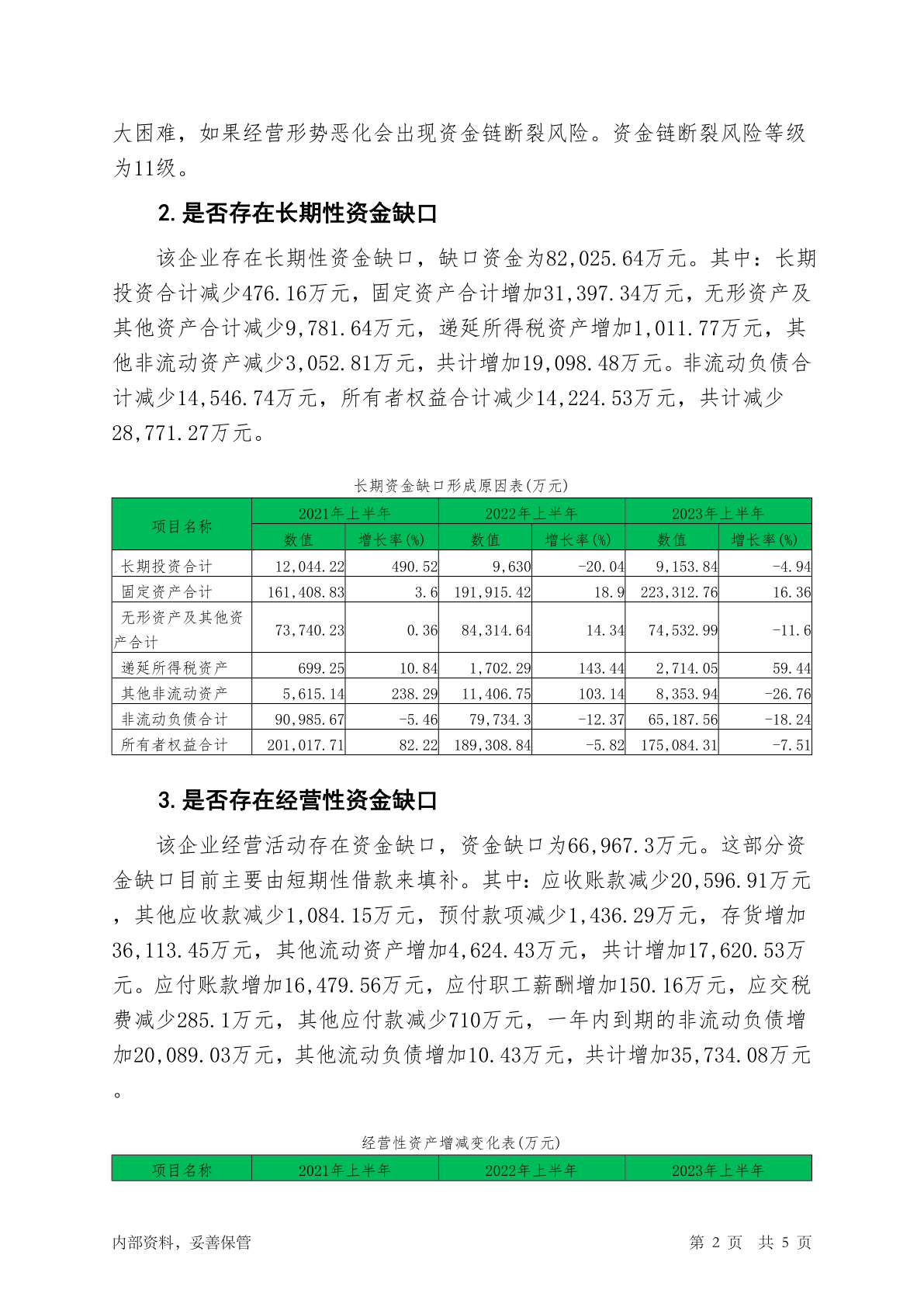 大困难，如果经营形势恶化会出现资金链断裂风险。资金链断裂风险等级为11级。

2. 是否存在长期性资金缺口

该企业存在长期性资金缺口，缺口资金为82,025.64万元。其中：长期投资合计减少476.16万元，固定资产合计增加31,397.34万元，无形资产及其他资产合计减少9,781.64万元，递延所得税资产增加1,011.77万元，其他非流动资产减少3,052.81万元，共计增加19,098.48万元。非流动负债合计减少14,546.74万元，所有者权益合计减少14,224.53万元，共计减少28,771.27万元。

长期资金缺口形成原因表(万元)

| 项目名称 | 2021年上半年 | | 2022年上半年 | | 2023年上半年 | |
|---|---|---|---|---|---|---|
| | 数值 | 增长率(%) | 数值 | 增长率(%) | 数值 | 增长率(%) |
| 长期投资合计 | 12,044.22 | 490.52 | 9,630 | -20.04 | 9,153.84 | -4.94 |
| 固定资产合计 | 161,408.83 | 3.6 | 191,915.42 | 18.9 | 223,312.76 | 16.36 |
| 无形资产及其他资产合计 | 73,740.23 | 0.36 | 84,314.64 | 14.34 | 74,532.99 | -11.6 |
| 递延所得税资产 | 699.25 | 10.84 | 1,702.29 | 143.44 | 2,714.05 | 59.44 |
| 其他非流动资产 | 5,615.14 | 238.29 | 11,406.75 | 103.14 | 8,353.94 | -26.76 |
| 非流动负债合计 | 90,985.67 | -5.46 | 79,734.3 | -12.37 | 65,187.56 | -18.24 |
| 所有者权益合计 | 201,017.71 | 82.22 | 189,308.84 | -5.82 | 175,084.31 | -7.51 |

3. 是否存在经营性资金缺口

该企业经营活动存在资金缺口，资金缺口为66,967.3万元。这部分资金缺口目前主要由短期性借款来填补。其中：应收账款减少20,596.91万元，其他应收款减少1,084.15万元，预付款项减少1,436.29万元，存货增加36,113.45万元，其他流动资产增加4,624.43万元，共计增加17,620.53万元。应付账款增加16,479.56万元，应付职工薪酬增加150.16万元，应交税费减少285.1万元，其他应付款减少710万元，一年内到期的非流动负债增加20,089.03万元，其他流动负债增加10.43万元，共计增加35,734.08万元。

经营性资产增减变化表(万元)

| 项目名称 | 2021年上半年 | 2022年上半年 | 2023年上半年 |
|---|---|---|---|

内部资料，妥善保管 第 2 页 共 5 页